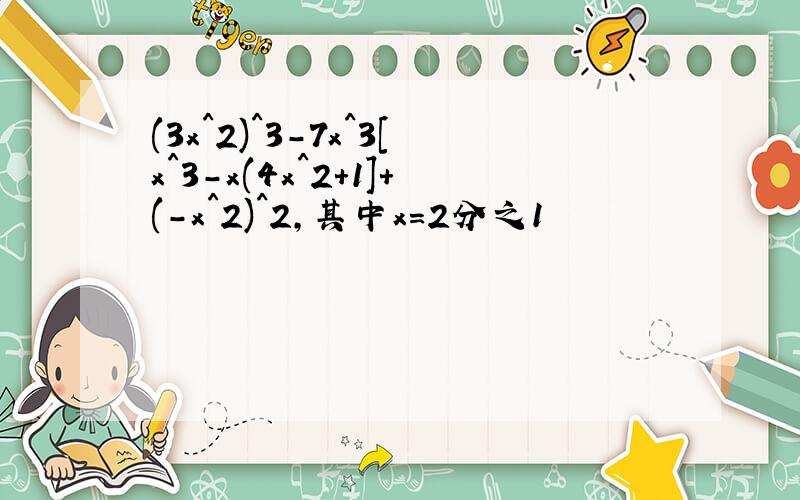 tiger

(3x^2)^3-7x^3[x^3-x(4x^2+1]+(-x^2)^2,其中x=2分之1